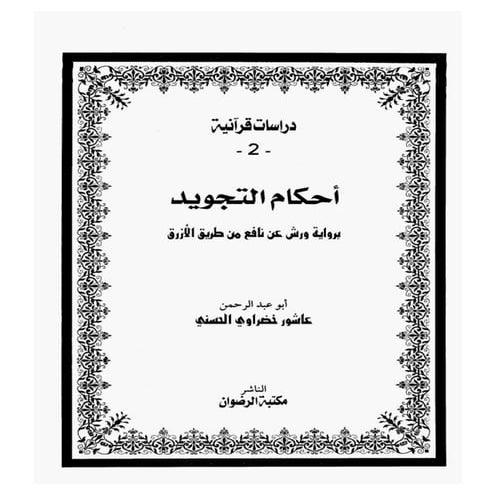 دراسات قرآنية
- 2 -

أحكام التجويد

برواية ورش عن نافع من طريق الأزرق

أبو عبد الرحمن
عاشور خضراوي الحسني

الناشر
مكتبة الرضوان